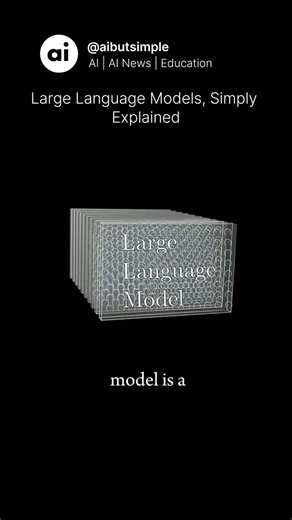 ai

@aibutsimple
AI | AI News | Education

Large Language Models, Simply Explained

Large Language Model

model is a